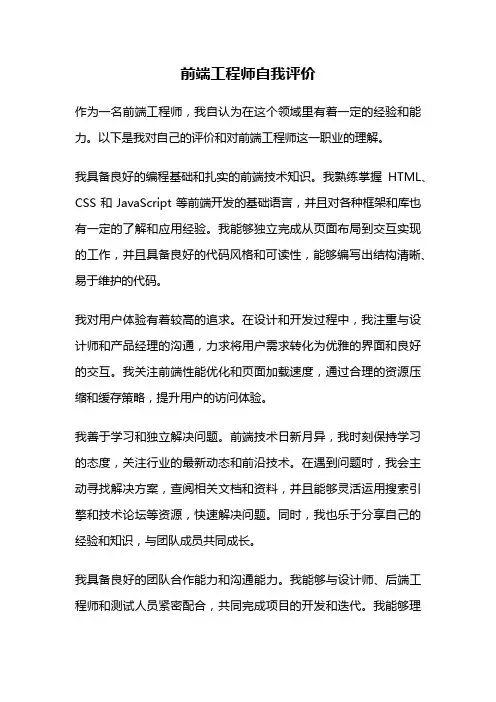 前端工程师自我评价

作为一名前端工程师，我自认为在这个领域里有着一定的经验和能力。以下是我对自己的评价和对前端工程师这一职业的理解。

我具备良好的编程基础和扎实的前端技术知识。我熟练掌握 HTML、CSS 和 JavaScript 等前端开发的基础语言，并且对各种框架和库也有一定的了解和应用经验。我能够独立完成从页面布局到交互实现的工作，并且具备良好的代码风格和可读性，能够编写出结构清晰、易于维护的代码。

我对用户体验有着较高的追求。在设计和开发过程中，我注重与设计师和产品经理的沟通，力求将用户需求转化为优雅的界面和良好的交互。我关注前端性能优化和页面加载速度，通过合理的资源压缩和缓存策略，提升用户的访问体验。

我善于学习和独立解决问题。前端技术日新月异，我时刻保持学习的态度，关注行业的最新动态和前沿技术。在遇到问题时，我会主动寻找解决方案，查阅相关文档和资料，并且能够灵活运用搜索引擎和技术论坛等资源，快速解决问题。同时，我也乐于分享自己的经验和知识，与团队成员共同成长。

我具备良好的团队合作能力和沟通能力。我能够与设计师、后端工程师和测试人员紧密配合，共同完成项目的开发和迭代。我能够理